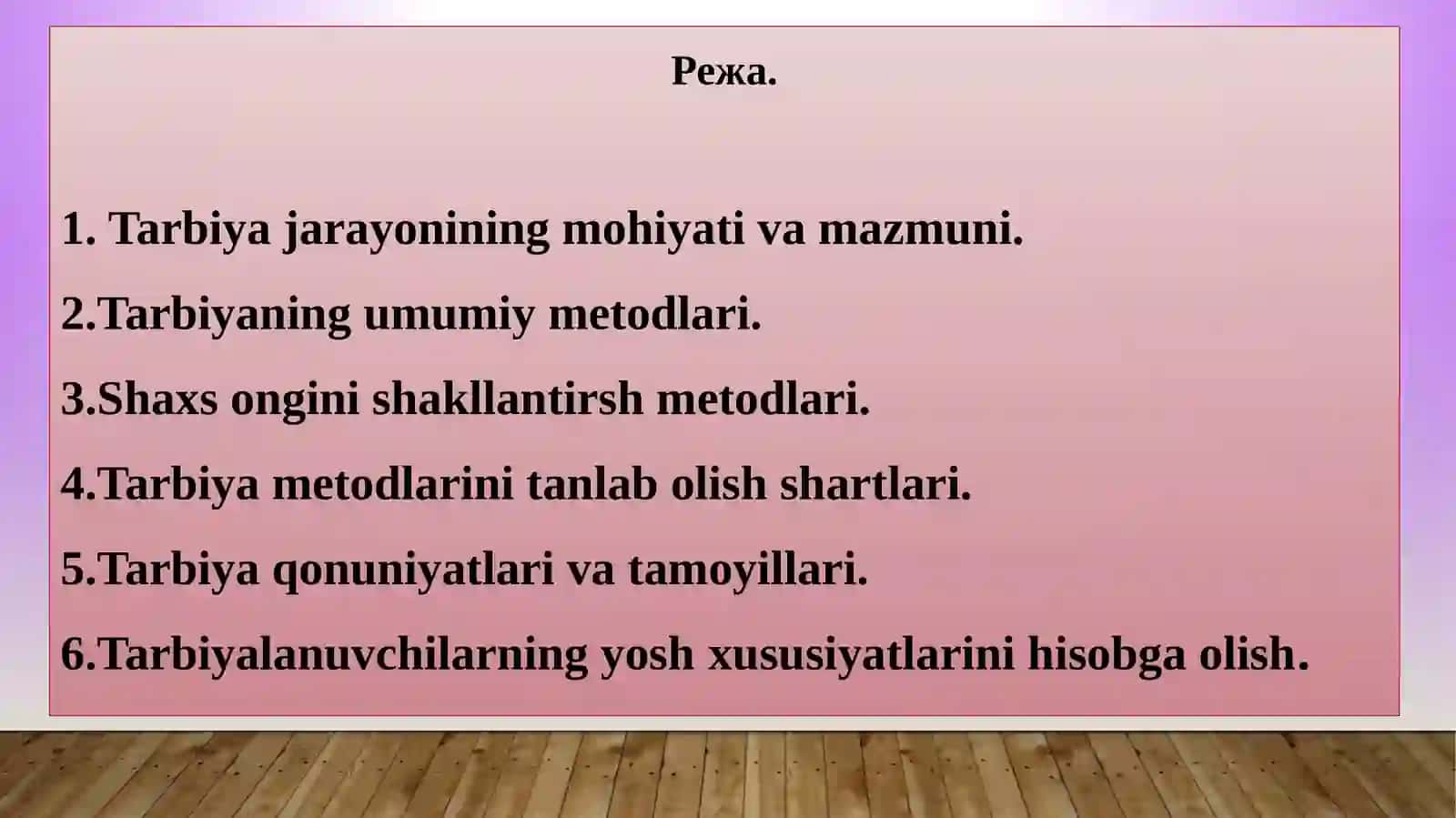 Режа.

1. Tarbiya jarayonining mohiyati va mazmuni.

2.Tarbiyaning umumiy metodlari.

3.Shaxs ongini shakllantirsh metodlari.

4.Tarbiya metodlarini tanlab olish shartlari.

5.Tarbiya qonuniyatlari va tamoyillari.

6.Tarbiyalanuvchilarning yosh xususiyatlarini hisobga olish.